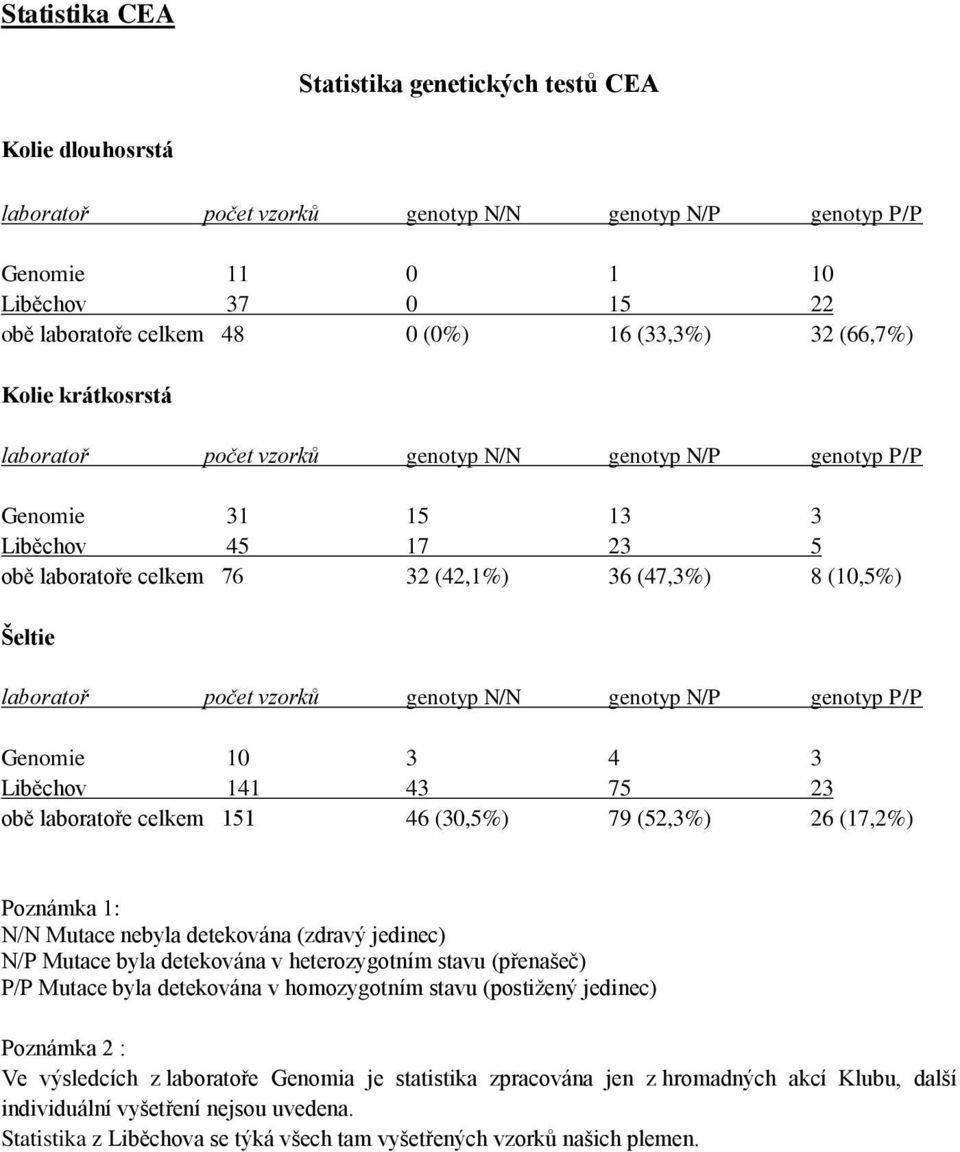 Statistika CEA

Statistika genetických testů CEA

Kolie dlouhosrstá

| laboratoř | počet vzorků | genotyp N/N | genotyp N/P | genotyp P/P |
|---|---|---|---|---|
| Genomie | 11 | 0 | 1 | 10 |
| Liběchov | 37 | 0 | 15 | 22 |
| obě laboratoře celkem | 48 | 0 (0%) | 16 (33,3%) | 32 (66,7%) |

Kolie krátkosrstá

| laboratoř | počet vzorků | genotyp N/N | genotyp N/P | genotyp P/P |
|---|---|---|---|---|
| Genomie | 31 | 15 | 13 | 3 |
| Liběchov | 45 | 17 | 23 | 5 |
| obě laboratoře celkem | 76 | 32 (42,1%) | 36 (47,3%) | 8 (10,5%) |

Šeltie

| laboratoř | počet vzorků | genotyp N/N | genotyp N/P | genotyp P/P |
|---|---|---|---|---|
| Genomie | 10 | 3 | 4 | 3 |
| Liběchov | 141 | 43 | 75 | 23 |
| obě laboratoře celkem | 151 | 46 (30,5%) | 79 (52,3%) | 26 (17,2%) |

Poznámka 1:
N/N Mutace nebyla detekována (zdravý jedinec)
N/P Mutace byla detekována v heterozygotním stavu (přenašeč)
P/P Mutace byla detekována v homozygotním stavu (postižený jedinec)

Poznámka 2 :
Ve výsledcích z laboratoře Genomia je statistika zpracována jen z hromadných akcí Klubu, další individuální vyšetření nejsou uvedena.
Statistika z Liběchova se týká všech tam vyšetřených vzorků našich plemen.